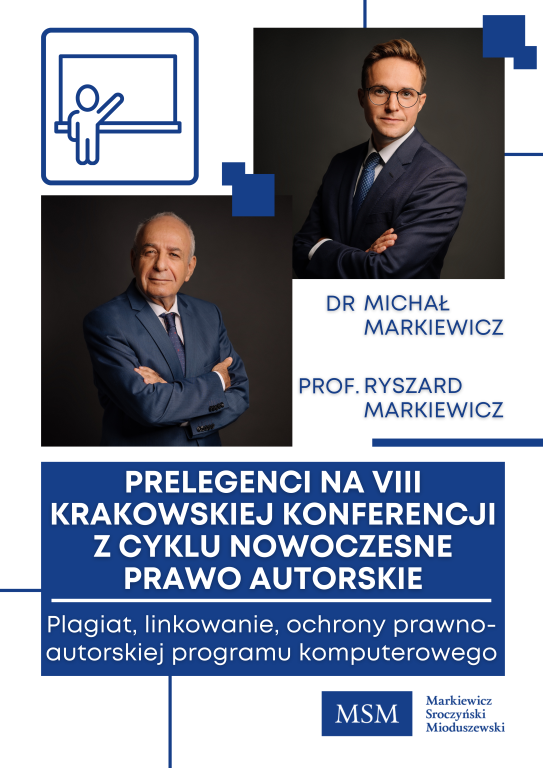 DR MICHAŁ
MARKIEWICZ

PROF. RYSZARD
MARKIEWICZ

PRELEGENCI NA VIII KRAKOWSKIEJ KONFERENCJI Z CYKLU NOWOCZESNE PRAWO AUTORSKIE

Plagiat, linkowanie, ochrony prawno-autorskiej programu komputerowego

MSM
Markiewicz
Sroczyński
Mioduszewski